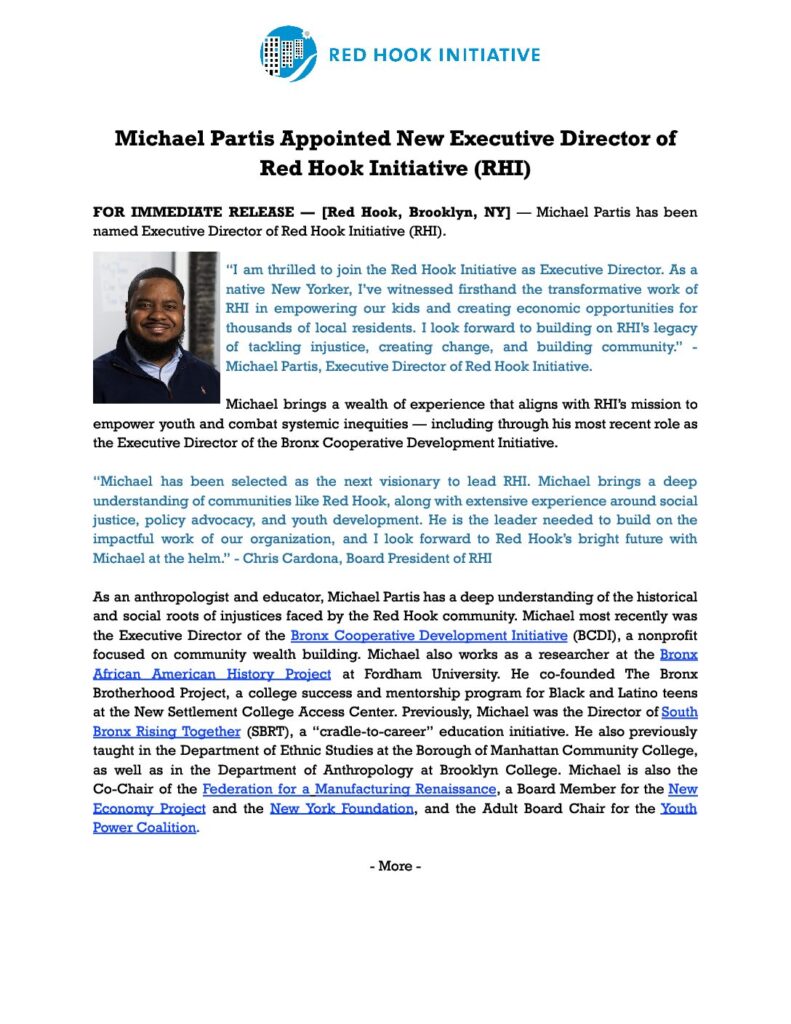 RED HOOK INITIATIVE

Michael Partis Appointed New Executive Director of Red Hook Initiative (RHI)

FOR IMMEDIATE RELEASE — [Red Hook, Brooklyn, NY] — Michael Partis has been named Executive Director of Red Hook Initiative (RHI).

"I am thrilled to join the Red Hook Initiative as Executive Director. As a native New Yorker, I've witnessed firsthand the transformative work of RHI in empowering our kids and creating economic opportunities for thousands of local residents. I look forward to building on RHI's legacy of tackling injustice, creating change, and building community." - Michael Partis, Executive Director of Red Hook Initiative.

Michael brings a wealth of experience that aligns with RHI's mission to empower youth and combat systemic inequities — including through his most recent role as the Executive Director of the Bronx Cooperative Development Initiative.

"Michael has been selected as the next visionary to lead RHI. Michael brings a deep understanding of communities like Red Hook, along with extensive experience around social justice, policy advocacy, and youth development. He is the leader needed to build on the impactful work of our organization, and I look forward to Red Hook's bright future with Michael at the helm." - Chris Cardona, Board President of RHI

As an anthropologist and educator, Michael Partis has a deep understanding of the historical and social roots of injustices faced by the Red Hook community. Michael most recently was the Executive Director of the Bronx Cooperative Development Initiative (BCDI), a nonprofit focused on community wealth building. Michael also works as a researcher at the Bronx African American History Project at Fordham University. He co-founded The Bronx Brotherhood Project, a college success and mentorship program for Black and Latino teens at the New Settlement College Access Center. Previously, Michael was the Director of South Bronx Rising Together (SBRT), a "cradle-to-career" education initiative. He also previously taught in the Department of Ethnic Studies at the Borough of Manhattan Community College, as well as in the Department of Anthropology at Brooklyn College. Michael is also the Co-Chair of the Federation for a Manufacturing Renaissance, a Board Member for the New Economy Project and the New York Foundation, and the Adult Board Chair for the Youth Power Coalition.

- More -